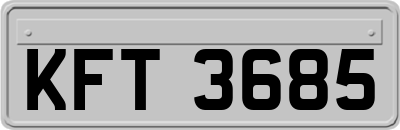 KFT 3685